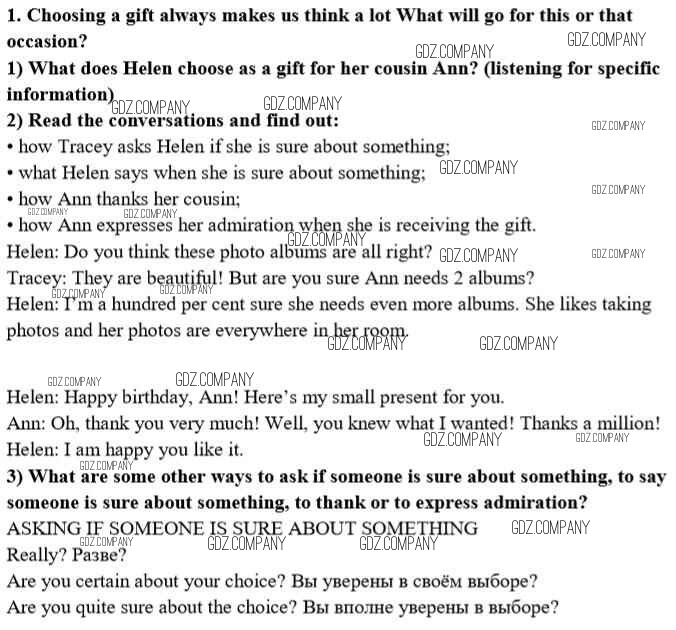 1. Choosing a gift always makes us think a lot What will go for this or that occasion?

1) What does Helen choose as a gift for her cousin Ann? (listening for specific information)

2) Read the conversations and find out:
• how Tracey asks Helen if she is sure about something;
• what Helen says when she is sure about something;
• how Ann thanks her cousin;
• how Ann expresses her admiration when she is receiving the gift.

Helen: Do you think these photo albums are all right?
Tracey: They are beautiful! But are you sure Ann needs 2 albums?
Helen: I'm a hundred per cent sure she needs even more albums. She likes taking photos and her photos are everywhere in her room.

Helen: Happy birthday, Ann! Here's my small present for you.
Ann: Oh, thank you very much! Well, you knew what I wanted! Thanks a million!
Helen: I am happy you like it.

3) What are some other ways to ask if someone is sure about something, to say someone is sure about something, to thank or to express admiration?

ASKING IF SOMEONE IS SURE ABOUT SOMETHING
Really? Разве?
Are you certain about your choice? Вы уверены в своём выборе?
Are you quite sure about the choice? Вы вполне уверены в выборе?

GDZ.COMPANY